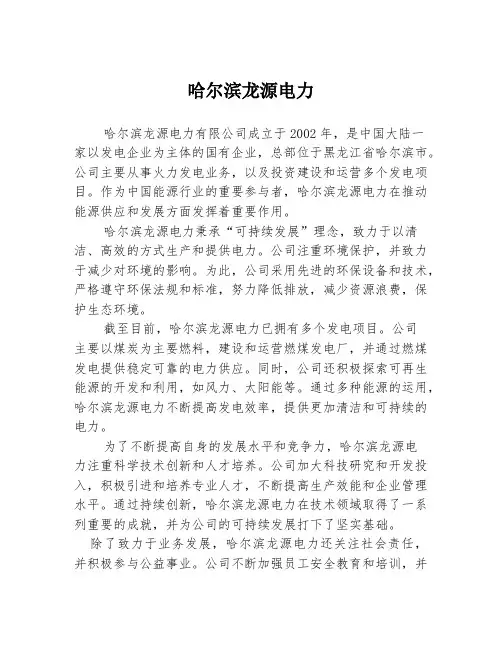 哈尔滨龙源电力

哈尔滨龙源电力有限公司成立于2002年，是中国大陆一家以发电企业为主体的国有企业，总部位于黑龙江省哈尔滨市。公司主要从事火力发电业务，以及投资建设和运营多个发电项目。作为中国能源行业的重要参与者，哈尔滨龙源电力在推动能源供应和发展方面发挥着重要作用。

哈尔滨龙源电力秉承“可持续发展”理念，致力于以清洁、高效的方式生产和提供电力。公司注重环境保护，并致力于减少对环境的影响。为此，公司采用先进的环保设备和技术，严格遵守环保法规和标准，努力降低排放，减少资源浪费，保护生态环境。

截至目前，哈尔滨龙源电力已拥有多个发电项目。公司主要以煤炭为主要燃料，建设和运营燃煤发电厂，并通过燃煤发电提供稳定可靠的电力供应。同时，公司还积极探索可再生能源的开发和利用，如风力、太阳能等。通过多种能源的运用，哈尔滨龙源电力不断提高发电效率，提供更加清洁和可持续的电力。

为了不断提高自身的发展水平和竞争力，哈尔滨龙源电力注重科学技术创新和人才培养。公司加大科技研究和开发投入，积极引进和培养专业人才，不断提高生产效能和企业管理水平。通过持续创新，哈尔滨龙源电力在技术领域取得了一系列重要的成就，并为公司的可持续发展打下了坚实基础。

除了致力于业务发展，哈尔滨龙源电力还关注社会责任，并积极参与公益事业。公司不断加强员工安全教育和培训，并